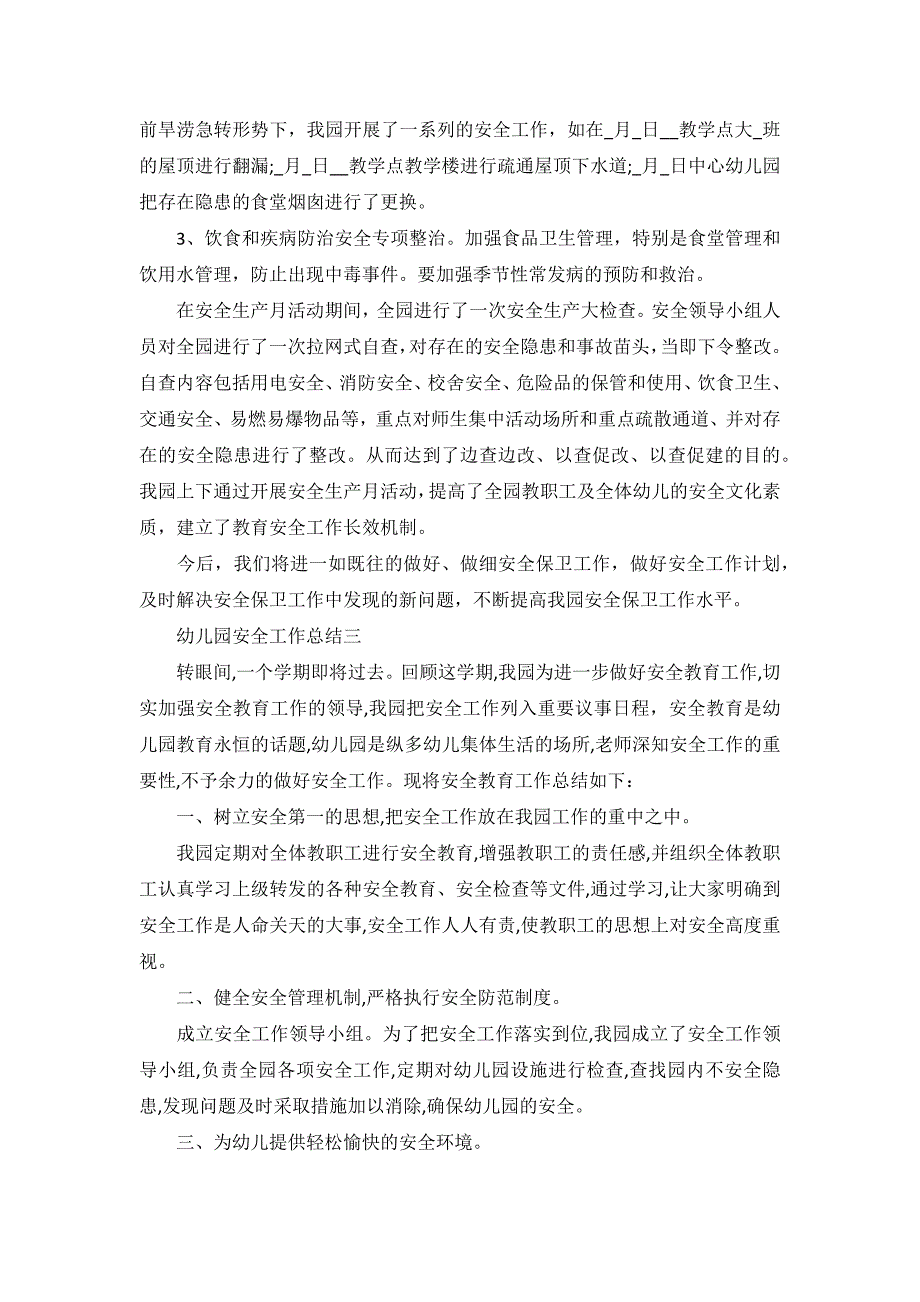 前旱涝急转形势下，我园开展了一系列的安全工作，如在_月_日__教学点大_班的屋顶进行翻漏;_月_日__教学点教学楼进行疏通屋顶下水道;_月_日中心幼儿园把存在隐患的食堂烟囱进行了更换。

3、饮食和疾病防治安全专项整治。加强食品卫生管理，特别是食堂管理和饮用水管理，防止出现中毒事件。要加强季节性常发病的预防和救治。

在安全生产月活动期间，全园进行了一次安全生产大检查。安全领导小组人员对全园进行了一次拉网式自查，对存在的安全隐患和事故苗头，当即下令整改。自查内容包括用电安全、消防安全、校舍安全、危险品的保管和使用、饮食卫生、交通安全、易燃易爆物品等，重点对师生集中活动场所和重点疏散通道、并对存在的安全隐患进行了整改。从而达到了边查边改、以查促改、以查促建的目的。我园上下通过开展安全生产月活动，提高了全园教职工及全体幼儿的安全文化素质，建立了教育安全工作长效机制。

今后，我们将进一如既往的做好、做细安全保卫工作，做好安全工作计划，及时解决安全保卫工作中发现的新问题，不断提高我园安全保卫工作水平。

幼儿园安全工作总结三

转眼间,一个学期即将过去。回顾这学期,我园为进一步做好安全教育工作,切实加强安全教育工作的领导,我园把安全工作列入重要议事日程，安全教育是幼儿园教育永恒的话题,幼儿园是纵多幼儿集体生活的场所,老师深知安全工作的重要性,不予余力的做好安全工作。现将安全教育工作总结如下：

一、树立安全第一的思想,把安全工作放在我园工作的重中之中。

我园定期对全体教职工进行安全教育,增强教职工的责任感,并组织全体教职工认真学习上级转发的各种安全教育、安全检查等文件,通过学习,让大家明确到安全工作是人命关天的大事,安全工作人人有责,使教职工的思想上对安全高度重视。

二、健全安全管理机制,严格执行安全防范制度。

成立安全工作领导小组。为了把安全工作落实到位,我园成立了安全工作领导小组,负责全园各项安全工作,定期对幼儿园设施进行检查,查找园内不安全隐患,发现问题及时采取措施加以消除,确保幼儿园的安全。

三、为幼儿提供轻松愉快的安全环境。